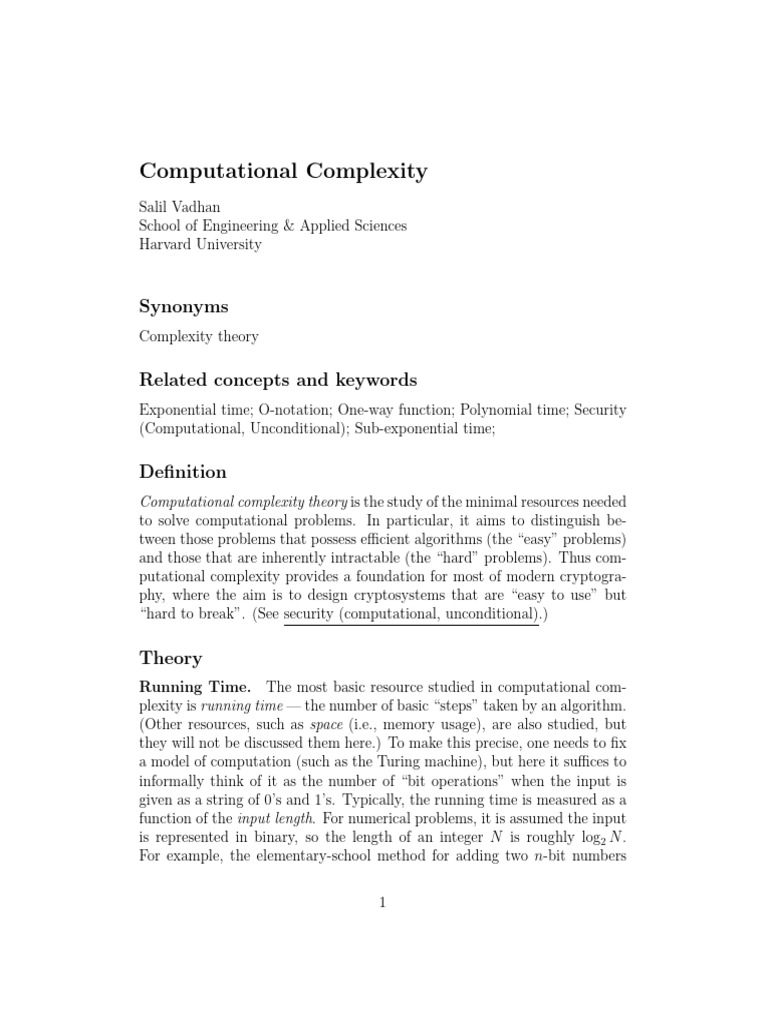 Computational Complexity

Salil Vadhan
School of Engineering & Applied Sciences
Harvard University

Synonyms

Complexity theory

Related concepts and keywords

Exponential time; O-notation; One-way function; Polynomial time; Security (Computational, Unconditional); Sub-exponential time;

Definition

Computational complexity theory is the study of the minimal resources needed to solve computational problems. In particular, it aims to distinguish between those problems that possess efficient algorithms (the "easy" problems) and those that are inherently intractable (the "hard" problems). Thus computational complexity provides a foundation for most of modern cryptography, where the aim is to design cryptosystems that are "easy to use" but "hard to break". (See security (computational, unconditional).)

Theory

Running Time. The most basic resource studied in computational complexity is running time — the number of basic "steps" taken by an algorithm. (Other resources, such as space (i.e., memory usage), are also studied, but they will not be discussed them here.) To make this precise, one needs to fix a model of computation (such as the Turing machine), but here it suffices to informally think of it as the number of "bit operations" when the input is given as a string of 0's and 1's. Typically, the running time is measured as a function of the input length. For numerical problems, it is assumed the input is represented in binary, so the length of an integer $N$ is roughly $\log_2 N$. For example, the elementary-school method for adding two $n$-bit numbers

1